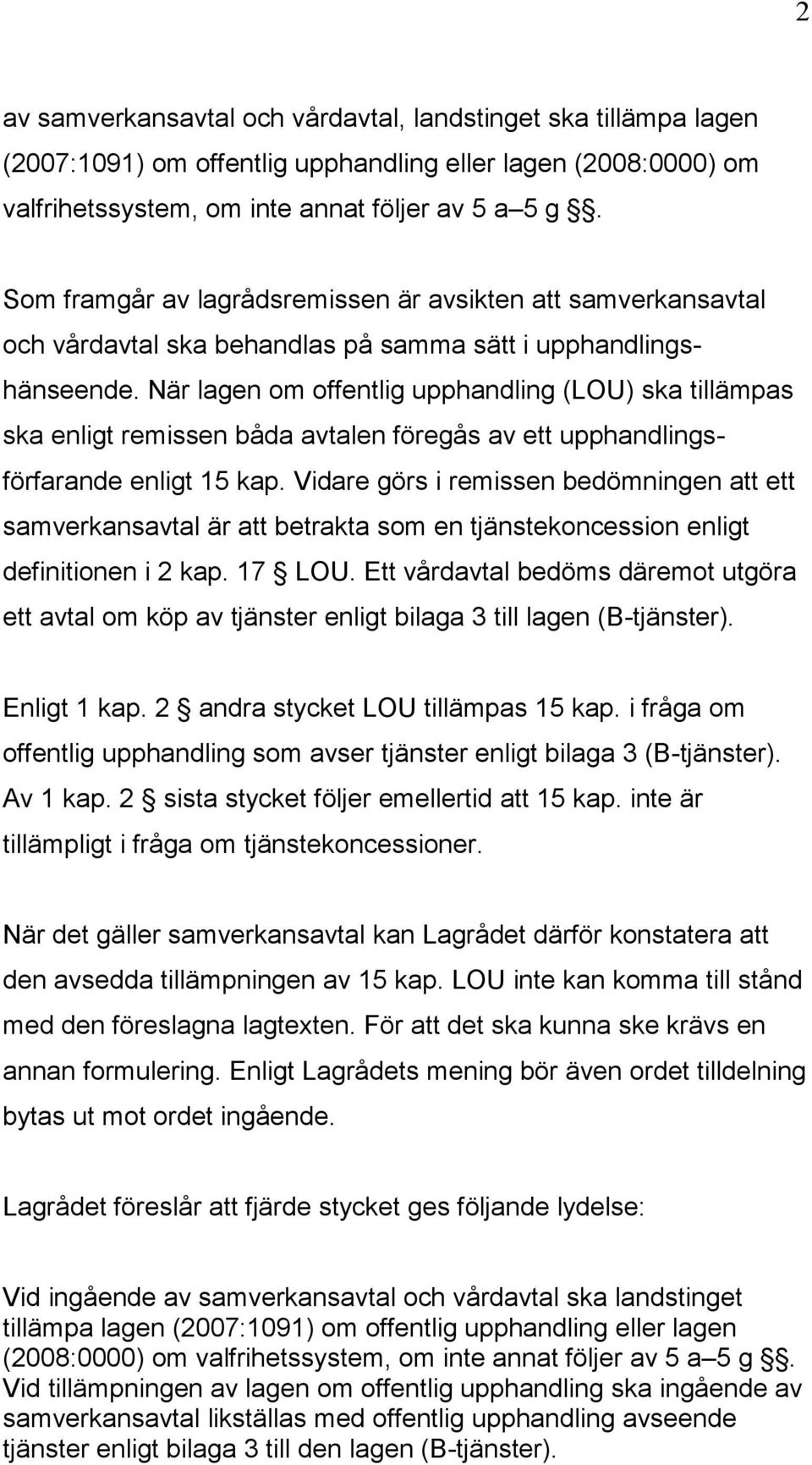 2

av samverkansavtal och vårdavtal, landstinget ska tillämpa lagen (2007:1091) om offentlig upphandling eller lagen (2008:0000) om valfrihetssystem, om inte annat följer av 5 a–5 g §§.

Som framgår av lagrådsremissen är avsikten att samverkansavtal och vårdavtal ska behandlas på samma sätt i upphandlingshänseende. När lagen om offentlig upphandling (LOU) ska tillämpas ska enligt remissen båda avtalen föregås av ett upphandlingsförfarande enligt 15 kap. Vidare görs i remissen bedömningen att ett samverkansavtal är att betrakta som en tjänstekoncession enligt definitionen i 2 kap. 17 § LOU. Ett vårdavtal bedöms däremot utgöra ett avtal om köp av tjänster enligt bilaga 3 till lagen (B-tjänster).

Enligt 1 kap. 2 § andra stycket LOU tillämpas 15 kap. i fråga om offentlig upphandling som avser tjänster enligt bilaga 3 (B-tjänster). Av 1 kap. 2 § sista stycket följer emellertid att 15 kap. inte är tillämpligt i fråga om tjänstekoncessioner.

När det gäller samverkansavtal kan Lagrådet därför konstatera att den avsedda tillämpningen av 15 kap. LOU inte kan komma till stånd med den föreslagna lagtexten. För att det ska kunna ske krävs en annan formulering. Enligt Lagrådets mening bör även ordet tilldelning bytas ut mot ordet ingående.

Lagrådet föreslår att fjärde stycket ges följande lydelse:

Vid ingående av samverkansavtal och vårdavtal ska landstinget tillämpa lagen (2007:1091) om offentlig upphandling eller lagen (2008:0000) om valfrihetssystem, om inte annat följer av 5 a–5 g §§. Vid tillämpningen av lagen om offentlig upphandling ska ingående av samverkansavtal likställas med offentlig upphandling avseende tjänster enligt bilaga 3 till den lagen (B-tjänster).